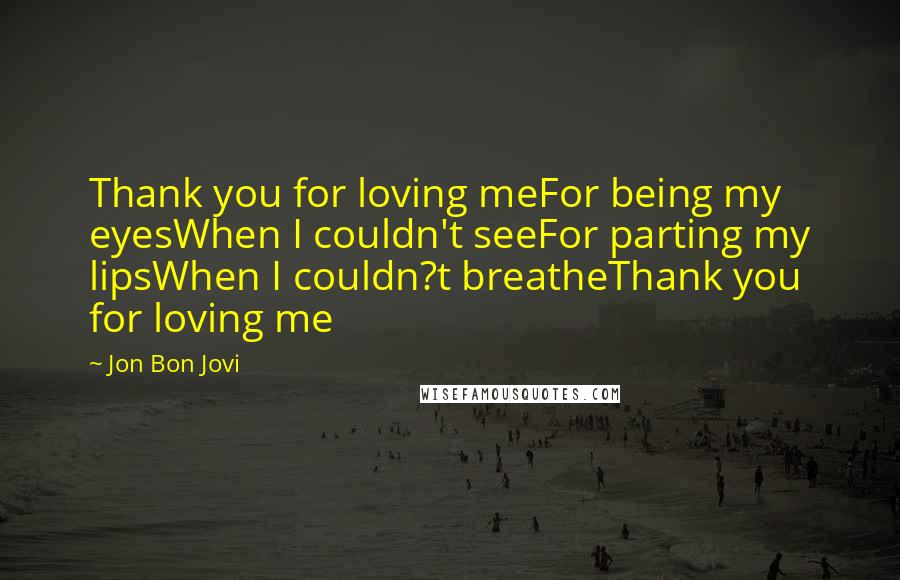 Thank you for loving meFor being my eyesWhen I couldn't seeFor parting my lipsWhen I couldn?t breatheThank you for loving me

~ Jon Bon Jovi

WISEFAMOUSQUOTES.COM